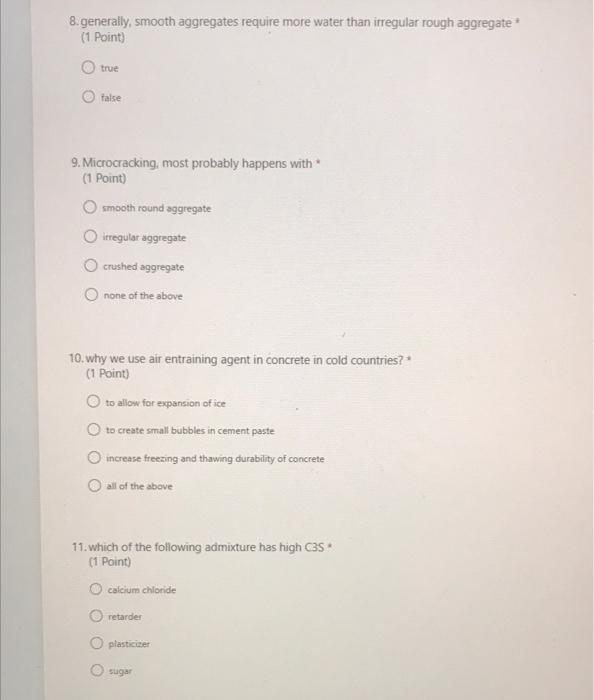 8. generally, smooth aggregates require more water than irregular rough aggregate *
(1 Point)

true

false

9. Microcracking, most probably happens with *
(1 Point)

smooth round aggregate

irregular aggregate

crushed aggregate

none of the above

10. why we use air entraining agent in concrete in cold countries? *
(1 Point)

to allow for expansion of ice

to create small bubbles in cement paste

increase freezing and thawing durability of concrete

all of the above

11. which of the following admixture has high C3S *
(1 Point)

calcium chloride

retarder

plasticizer

sugar